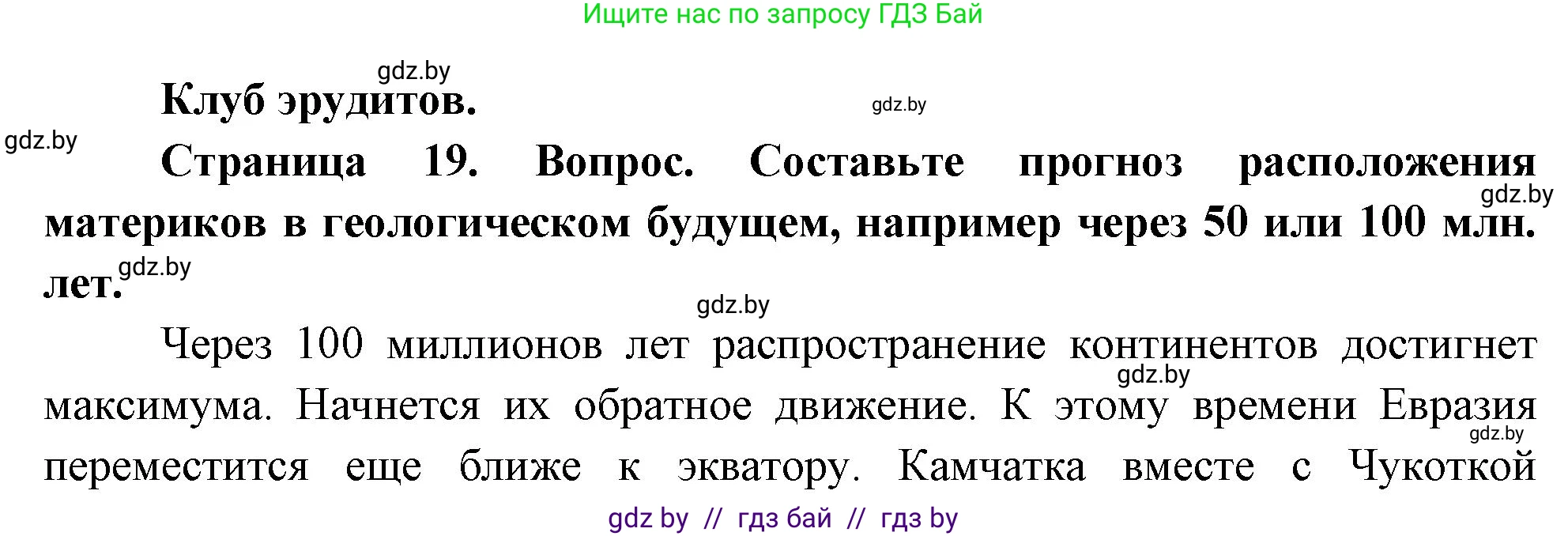 Ищите нас по запросу ГДЗ Бай

gdz.by

Клуб эрудитов.

gdz.by

gdz.by

Страница 19. Вопрос. Составьте прогноз расположения материков в геологическом будущем, например через 50 или 100 млн. лет.

gdz.by

gdz.by

gdz.by

Через 100 миллионов лет распространение континентов достигнет максимума. Начнется их обратное движение. К этому времени Евразия переместится еще ближе к экватору. Камчатка вместе с Чукоткой

gdz.by

gdz.by

gdz by // гдз бай // гдз by